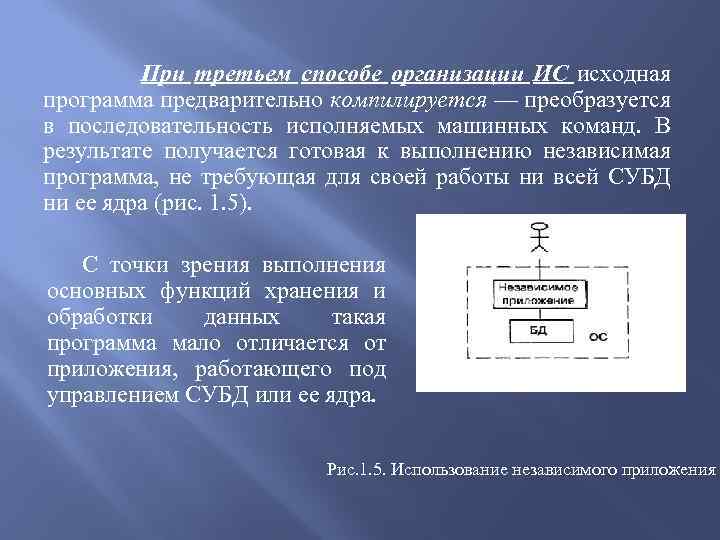 При третьем способе организации ИС исходная программа предварительно компилируется — преобразуется в последовательность исполняемых машинных команд. В результате получается готовая к выполнению независимая программа, не требующая для своей работы ни всей СУБД ни ее ядра (рис. 1.5).

С точки зрения выполнения основных функций хранения и обработки данных такая программа мало отличается от приложения, работающего под управлением СУБД или ее ядра.

Независимое приложение

БД

ОС

Рис.1.5. Использование независимого приложения